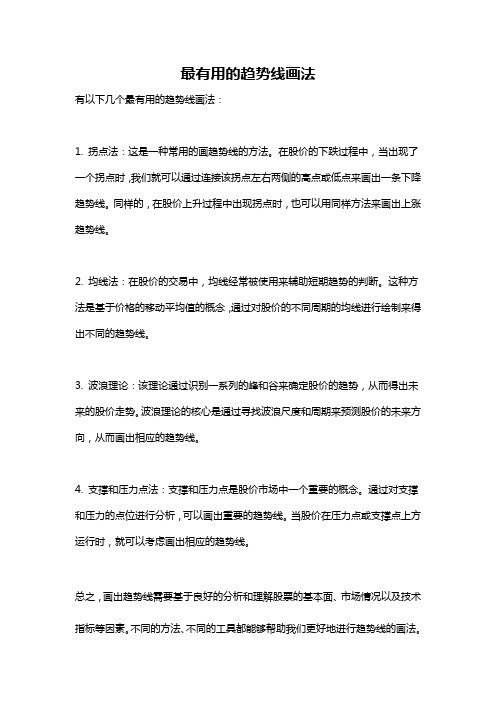 最有用的趋势线画法

有以下几个最有用的趋势线画法：

1. 拐点法：这是一种常用的画趋势线的方法。在股价的下跌过程中，当出现了一个拐点时，我们就可以通过连接该拐点左右两侧的高点或低点来画出一条下降趋势线。同样的，在股价上升过程中出现拐点时，也可以用同样方法来画出上涨趋势线。

2. 均线法：在股价的交易中，均线经常被使用来辅助短期趋势的判断。这种方法是基于价格的移动平均值的概念，通过对股价的不同周期的均线进行绘制来得出不同的趋势线。

3. 波浪理论：该理论通过识别一系列的峰和谷来确定股价的趋势，从而得出未来的股价走势。波浪理论的核心是通过寻找波浪尺度和周期来预测股价的未来方向，从而画出相应的趋势线。

4. 支撑和压力点法：支撑和压力点是股价市场中一个重要的概念。通过对支撑和压力的点位进行分析，可以画出重要的趋势线。当股价在压力点或支撑点上方运行时，就可以考虑画出相应的趋势线。

总之，画出趋势线需要基于良好的分析和理解股票的基本面、市场情况以及技术指标等因素。不同的方法、不同的工具都能够帮助我们更好地进行趋势线的画法。